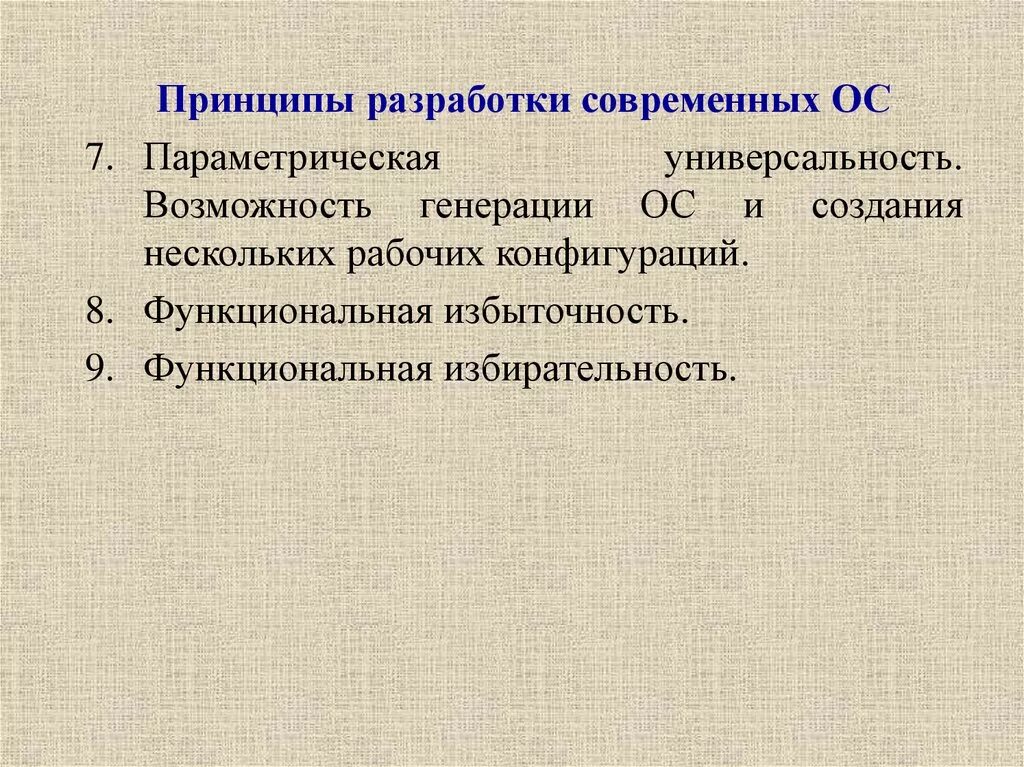 Принципы разработки современных ОС

7. Параметрическая универсальность. Возможность генерации ОС и создания нескольких рабочих конфигураций.

8. Функциональная избыточность.

9. Функциональная избирательность.